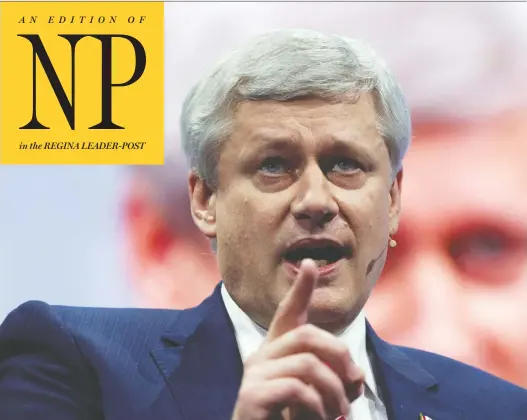 AN EDITION OF
NP
in the REGINA LEADER-POST